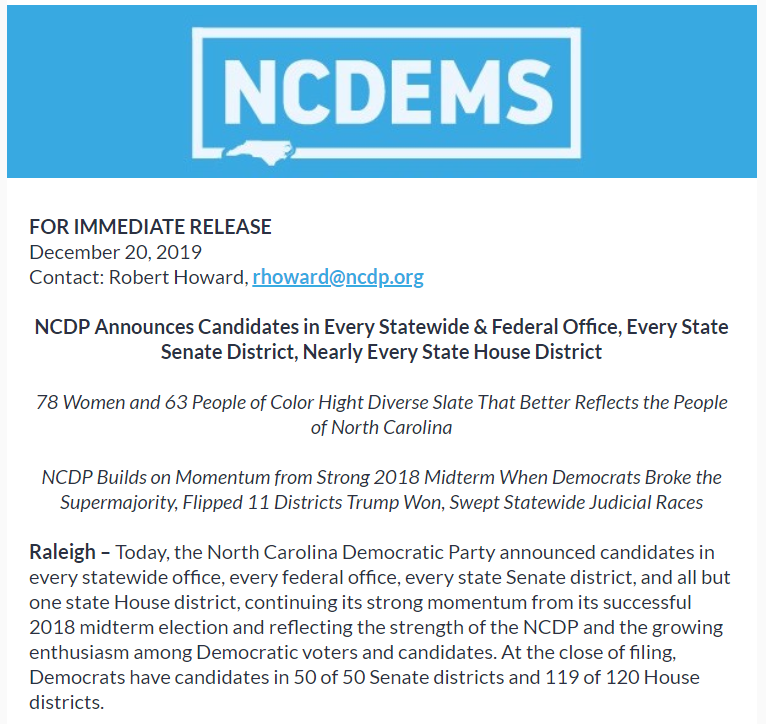 NCDEMS

FOR IMMEDIATE RELEASE
December 20, 2019
Contact: Robert Howard, rhoward@ncdp.org

NCDP Announces Candidates in Every Statewide & Federal Office, Every State Senate District, Nearly Every State House District

78 Women and 63 People of Color Hight Diverse Slate That Better Reflects the People of North Carolina

NCDP Builds on Momentum from Strong 2018 Midterm When Democrats Broke the Supermajority, Flipped 11 Districts Trump Won, Swept Statewide Judicial Races

Raleigh – Today, the North Carolina Democratic Party announced candidates in every statewide office, every federal office, every state Senate district, and all but one state House district, continuing its strong momentum from its successful 2018 midterm election and reflecting the strength of the NCDP and the growing enthusiasm among Democratic voters and candidates. At the close of filing, Democrats have candidates in 50 of 50 Senate districts and 119 of 120 House districts.